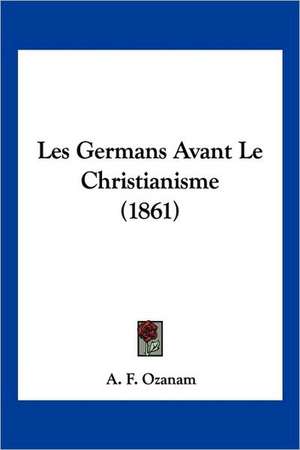 Les Germans Avant Le Christianisme (1861)

A. F. Ozanam